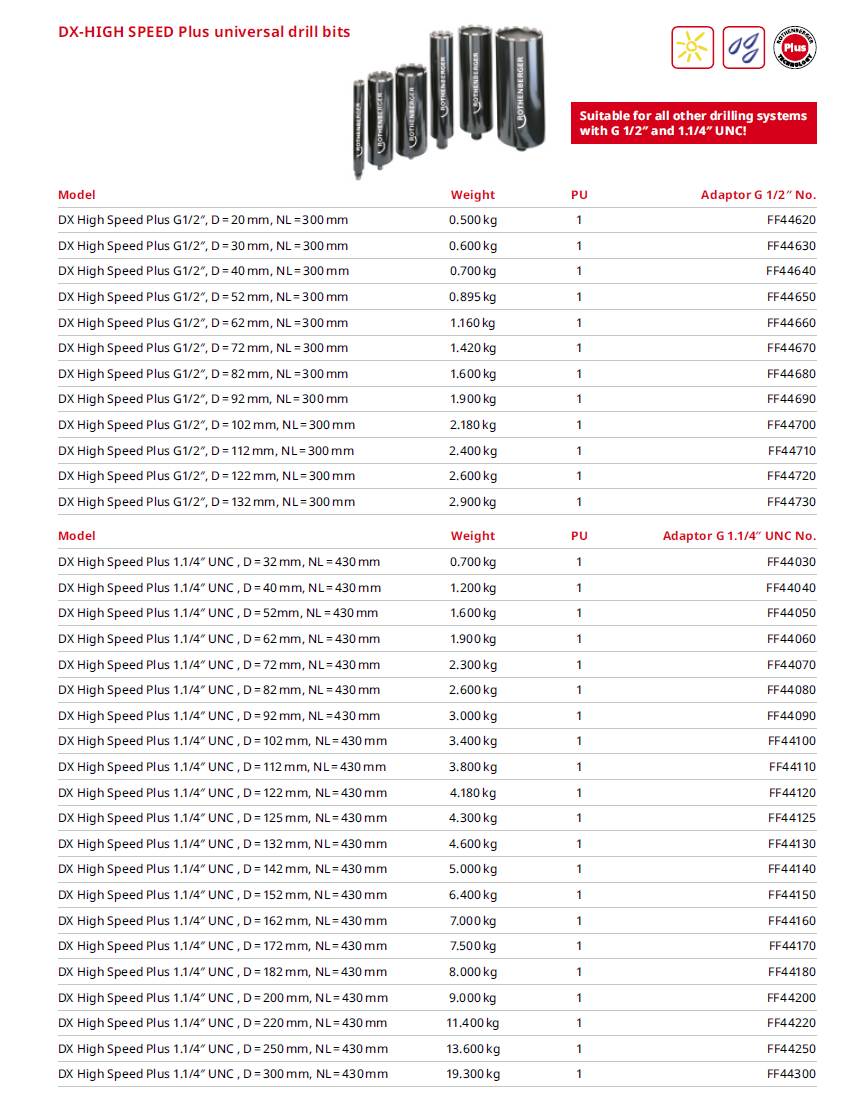 DX-HIGH SPEED Plus universal drill bits

Suitable for all other drilling systems with G 1/2" and 1.1/4" UNC!

| Model | Weight | PU | Adaptor G 1/2" No. |
|---|---|---|---|
| DX High Speed Plus G1/2", D = 20 mm, NL = 300 mm | 0.500 kg | 1 | FF44620 |
| DX High Speed Plus G1/2", D = 30 mm, NL = 300 mm | 0.600 kg | 1 | FF44630 |
| DX High Speed Plus G1/2", D = 40 mm, NL = 300 mm | 0.700 kg | 1 | FF44640 |
| DX High Speed Plus G1/2", D = 52 mm, NL = 300 mm | 0.895 kg | 1 | FF44650 |
| DX High Speed Plus G1/2", D = 62 mm, NL = 300 mm | 1.160 kg | 1 | FF44660 |
| DX High Speed Plus G1/2", D = 72 mm, NL = 300 mm | 1.420 kg | 1 | FF44670 |
| DX High Speed Plus G1/2", D = 82 mm, NL = 300 mm | 1.600 kg | 1 | FF44680 |
| DX High Speed Plus G1/2", D = 92 mm, NL = 300 mm | 1.900 kg | 1 | FF44690 |
| DX High Speed Plus G1/2", D = 102 mm, NL = 300 mm | 2.180 kg | 1 | FF44700 |
| DX High Speed Plus G1/2", D = 112 mm, NL = 300 mm | 2.400 kg | 1 | FF44710 |
| DX High Speed Plus G1/2", D = 122 mm, NL = 300 mm | 2.600 kg | 1 | FF44720 |
| DX High Speed Plus G1/2", D = 132 mm, NL = 300 mm | 2.900 kg | 1 | FF44730 |

| Model | Weight | PU | Adaptor G 1.1/4" UNC No. |
|---|---|---|---|
| DX High Speed Plus 1.1/4" UNC , D = 32 mm, NL = 430 mm | 0.700 kg | 1 | FF44030 |
| DX High Speed Plus 1.1/4" UNC , D = 40 mm, NL = 430 mm | 1.200 kg | 1 | FF44040 |
| DX High Speed Plus 1.1/4" UNC , D = 52mm, NL = 430 mm | 1.600 kg | 1 | FF44050 |
| DX High Speed Plus 1.1/4" UNC , D = 62 mm, NL = 430 mm | 1.900 kg | 1 | FF44060 |
| DX High Speed Plus 1.1/4" UNC , D = 72 mm, NL = 430 mm | 2.300 kg | 1 | FF44070 |
| DX High Speed Plus 1.1/4" UNC , D = 82 mm, NL = 430 mm | 2.600 kg | 1 | FF44080 |
| DX High Speed Plus 1.1/4" UNC , D = 92 mm, NL = 430 mm | 3.000 kg | 1 | FF44090 |
| DX High Speed Plus 1.1/4" UNC , D = 102 mm, NL = 430 mm | 3.400 kg | 1 | FF44100 |
| DX High Speed Plus 1.1/4" UNC , D = 112 mm, NL = 430 mm | 3.800 kg | 1 | FF44110 |
| DX High Speed Plus 1.1/4" UNC , D = 122 mm, NL = 430 mm | 4.180 kg | 1 | FF44120 |
| DX High Speed Plus 1.1/4" UNC , D = 125 mm, NL = 430 mm | 4.300 kg | 1 | FF44125 |
| DX High Speed Plus 1.1/4" UNC , D = 132 mm, NL = 430 mm | 4.600 kg | 1 | FF44130 |
| DX High Speed Plus 1.1/4" UNC , D = 142 mm, NL = 430 mm | 5.000 kg | 1 | FF44140 |
| DX High Speed Plus 1.1/4" UNC , D = 152 mm, NL = 430 mm | 6.400 kg | 1 | FF44150 |
| DX High Speed Plus 1.1/4" UNC , D = 162 mm, NL = 430 mm | 7.000 kg | 1 | FF44160 |
| DX High Speed Plus 1.1/4" UNC , D = 172 mm, NL = 430 mm | 7.500 kg | 1 | FF44170 |
| DX High Speed Plus 1.1/4" UNC , D = 182 mm, NL = 430 mm | 8.000 kg | 1 | FF44180 |
| DX High Speed Plus 1.1/4" UNC , D = 200 mm, NL = 430 mm | 9.000 kg | 1 | FF44200 |
| DX High Speed Plus 1.1/4" UNC , D = 220 mm, NL = 430 mm | 11.400 kg | 1 | FF44220 |
| DX High Speed Plus 1.1/4" UNC , D = 250 mm, NL = 430 mm | 13.600 kg | 1 | FF44250 |
| DX High Speed Plus 1.1/4" UNC , D = 300 mm, NL = 430 mm | 19.300 kg | 1 | FF44300 |